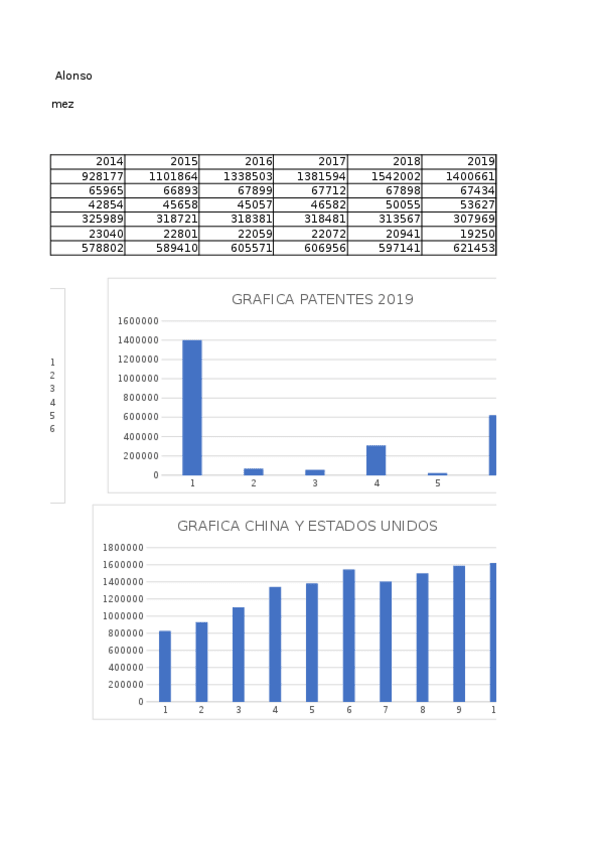 Alonso

mez

| 2014 | 2015 | 2016 | 2017 | 2018 | 2019 |
|---|---|---|---|---|---|
| 928177 | 1101864 | 1338503 | 1381594 | 1542002 | 1400661 |
| 65965 | 66893 | 67899 | 67712 | 67898 | 67434 |
| 42854 | 45658 | 45057 | 46582 | 50055 | 53627 |
| 325989 | 318721 | 318381 | 318481 | 313567 | 307969 |
| 23040 | 22801 | 22059 | 22072 | 20941 | 19250 |
| 578802 | 589410 | 605571 | 606956 | 597141 | 621453 |

1
2
3
4
5
6

GRAFICA PATENTES 2019

1600000
1400000
1200000
1000000
800000
600000
400000
200000
0

1 2 3 4 5

GRAFICA CHINA Y ESTADOS UNIDOS

1800000
1600000
1400000
1200000
1000000
800000
600000
400000
200000
0

1 2 3 4 5 6 7 8 9 1